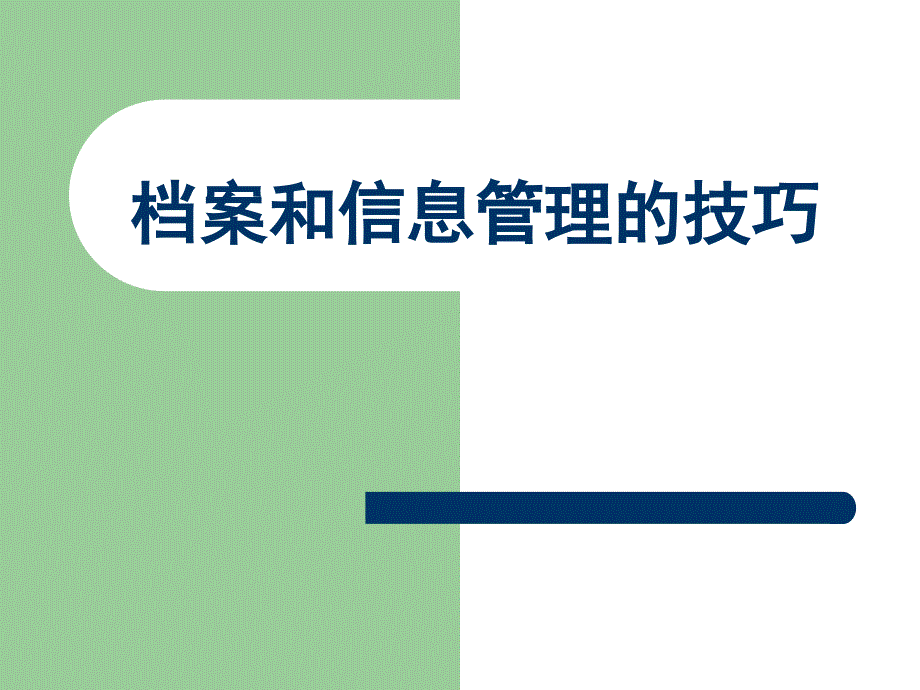 档案和信息管理的技巧